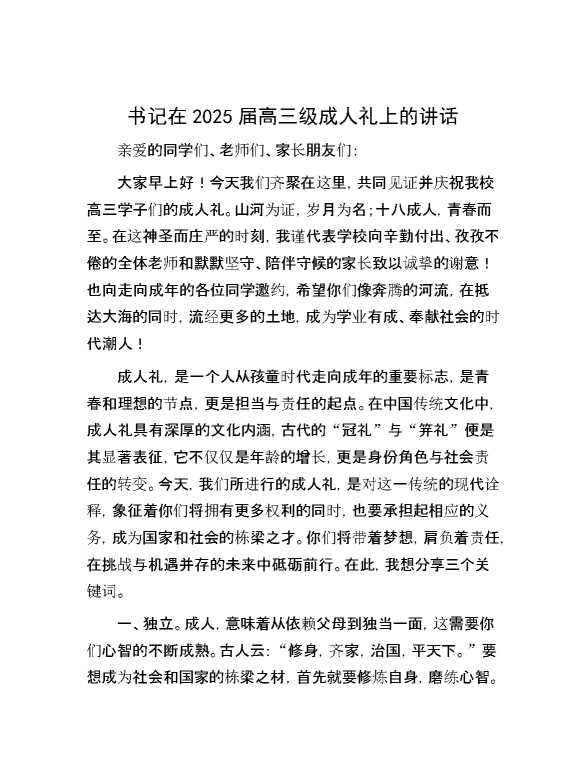 书记在 2025 届高三级成人礼上的讲话

亲爱的同学们、老师们、家长朋友们:

大家早上好！今天我们齐聚在这里，共同见证并庆祝我校高三学子们的成人礼。山河为证，岁月为名；十八成人，青春而至。在这神圣而庄严的时刻，我谨代表学校向辛勤付出、孜孜不倦的全体老师和默默坚守、陪伴守候的家长致以诚挚的谢意！也向走向成年的各位同学邀约，希望你们像奔腾的河流，在抵达大海的同时，流经更多的土地，成为学业有成、奉献社会的时代潮人！

成人礼，是一个人从孩童时代走向成年的重要标志，是青春和理想的节点，更是担当与责任的起点。在中国传统文化中，成人礼具有深厚的文化内涵，古代的“冠礼”与“笄礼”便是其显著表征，它不仅仅是年龄的增长，更是身份角色与社会责任的转变。今天，我们所进行的成人礼，是对这一传统的现代诠释，象征着你们将拥有更多权利的同时，也要承担起相应的义务，成为国家和社会的栋梁之才。你们将带着梦想，肩负着责任，在挑战与机遇并存的未来中砥砺前行。在此，我想分享三个关键词。

一、独立。成人，意味着从依赖父母到独当一面，这需要你们心智的不断成熟。古人云：“修身，齐家，治国，平天下。”要想成为社会和国家的栋梁之材，首先就要修炼自身，磨练心智。